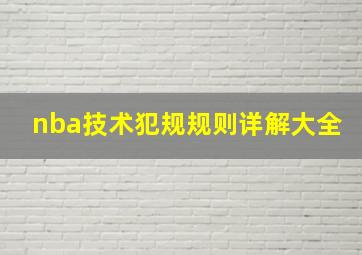 nba技术犯规规则详解大全